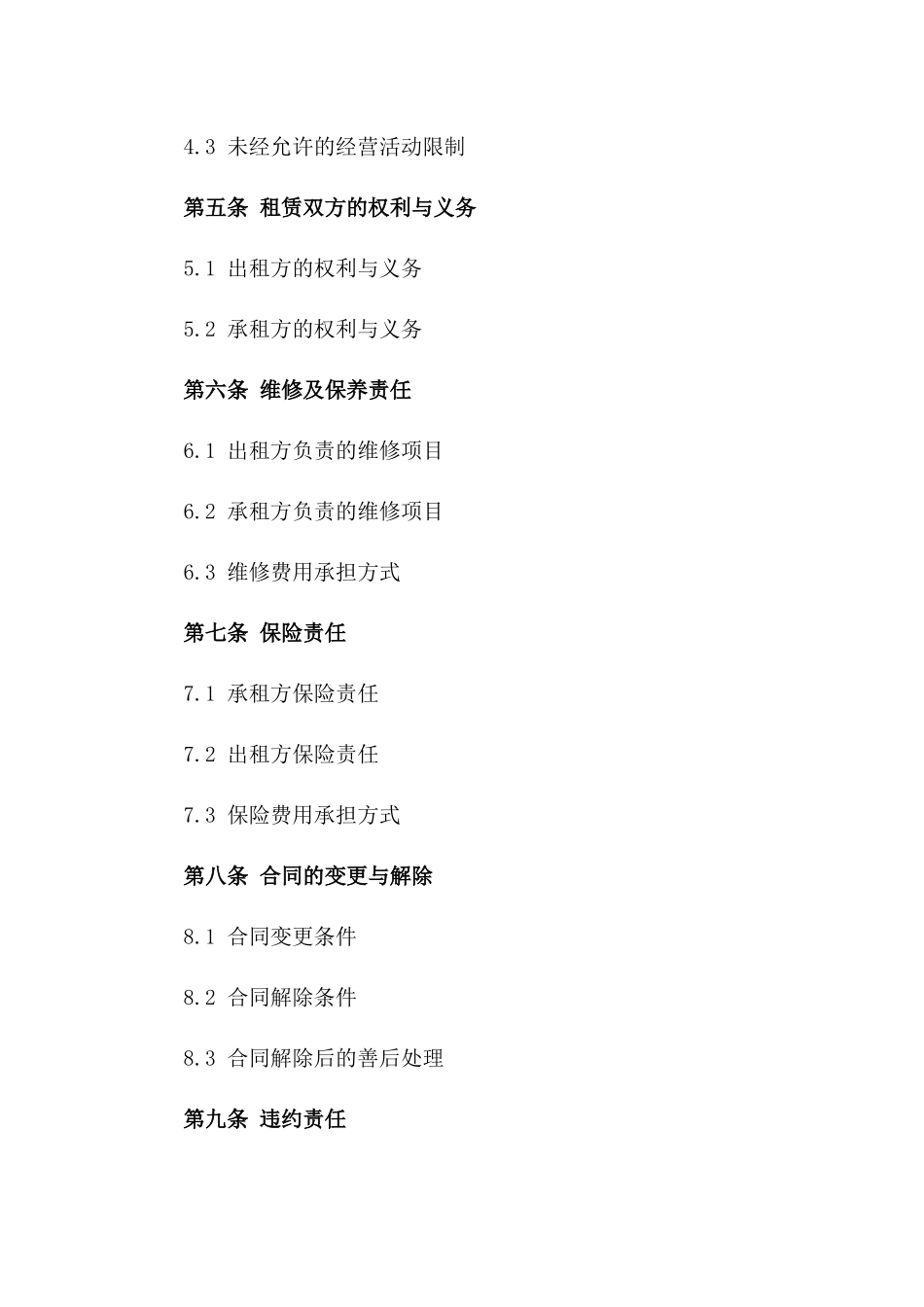 4.3 未经允许的经营活动限制

第五条 租赁双方的权利与义务

5.1 出租方的权利与义务

5.2 承租方的权利与义务

第六条 维修及保养责任

6.1 出租方负责的维修项目

6.2 承租方负责的维修项目

6.3 维修费用承担方式

第七条 保险责任

7.1 承租方保险责任

7.2 出租方保险责任

7.3 保险费用承担方式

第八条 合同的变更与解除

8.1 合同变更条件

8.2 合同解除条件

8.3 合同解除后的善后处理

第九条 违约责任